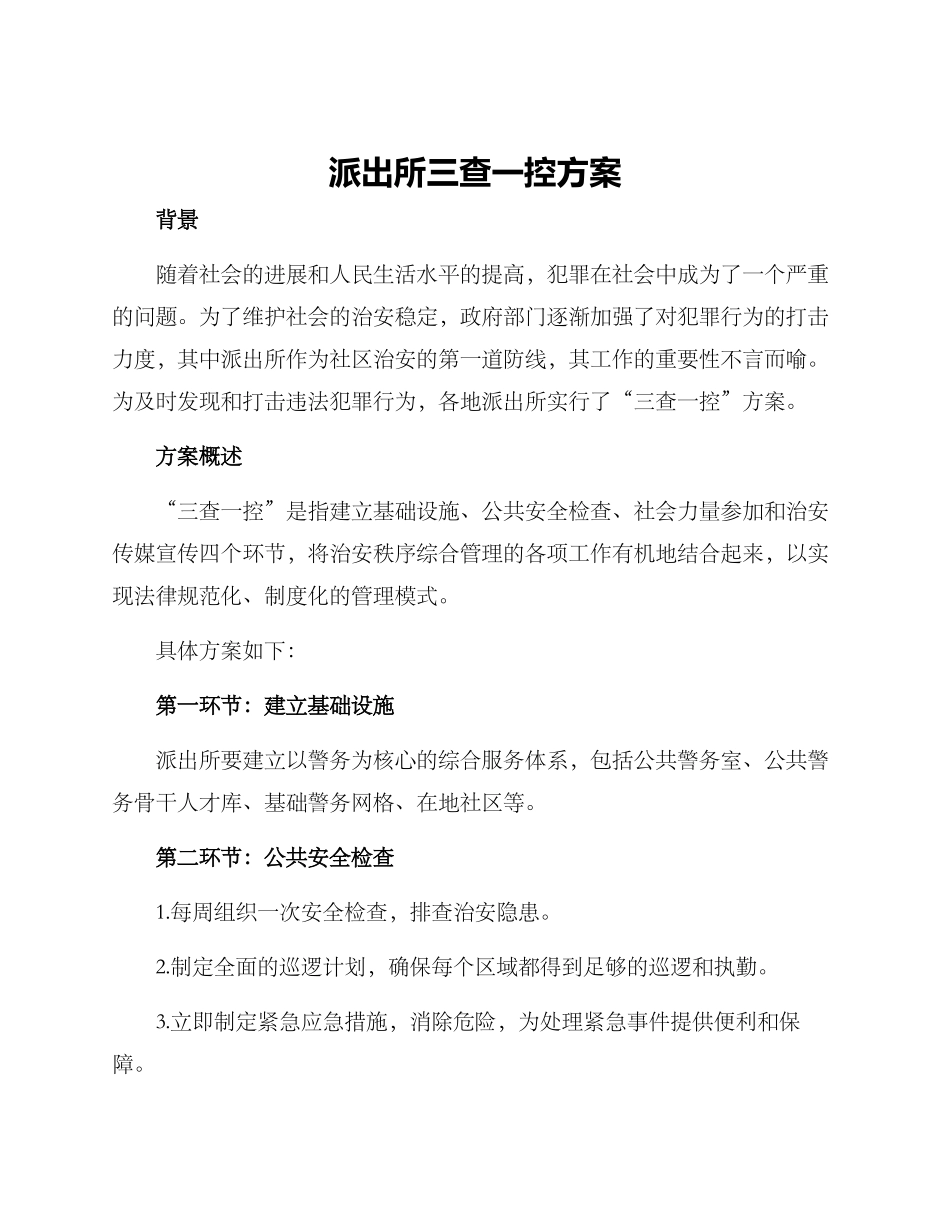 派出所三查一控方案

背景

随着社会的进展和人民生活水平的提高，犯罪在社会中成为了一个严重的问题。为了维护社会的治安稳定，政府部门逐渐加强了对犯罪行为的打击力度，其中派出所作为社区治安的第一道防线，其工作的重要性不言而喻。为及时发现和打击违法犯罪行为，各地派出所实行了“三查一控”方案。

方案概述

“三查一控”是指建立基础设施、公共安全检查、社会力量参加和治安传媒宣传四个环节，将治安秩序综合管理的各项工作有机地结合起来，以实现法律规范化、制度化的管理模式。

具体方案如下：

第一环节：建立基础设施

派出所要建立以警务为核心的综合服务体系，包括公共警务室、公共警务骨干人才库、基础警务网格、在地社区等。

第二环节：公共安全检查

1.每周组织一次安全检查，排查治安隐患。

2.制定全面的巡逻计划，确保每个区域都得到足够的巡逻和执勤。

3.立即制定紧急应急措施，消除危险，为处理紧急事件提供便利和保障。